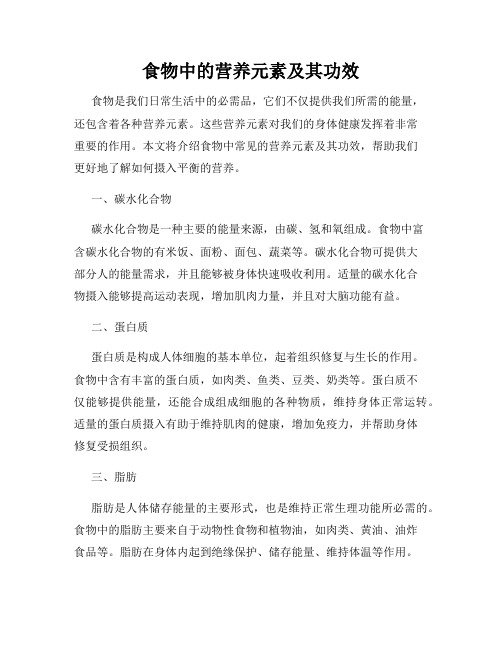 食物中的营养元素及其功效

食物是我们日常生活中的必需品，它们不仅提供我们所需的能量，还包含着各种营养元素。这些营养元素对我们的身体健康发挥着非常重要的作用。本文将介绍食物中常见的营养元素及其功效，帮助我们更好地了解如何摄入平衡的营养。

一、碳水化合物

碳水化合物是一种主要的能量来源，由碳、氢和氧组成。食物中富含碳水化合物的有米饭、面粉、面包、蔬菜等。碳水化合物可提供大部分人的能量需求，并且能够被身体快速吸收利用。适量的碳水化合物摄入能够提高运动表现，增加肌肉力量，并且对大脑功能有益。

二、蛋白质

蛋白质是构成人体细胞的基本单位，起着组织修复与生长的作用。食物中含有丰富的蛋白质，如肉类、鱼类、豆类、奶类等。蛋白质不仅能够提供能量，还能合成组成细胞的各种物质，维持身体正常运转。适量的蛋白质摄入有助于维持肌肉的健康，增加免疫力，并帮助身体修复受损组织。

三、脂肪

脂肪是人体储存能量的主要形式，也是维持正常生理功能所必需的。食物中的脂肪主要来自于动物性食物和植物油，如肉类、黄油、油炸食品等。脂肪在身体内起到绝缘保护、储存能量、维持体温等作用。